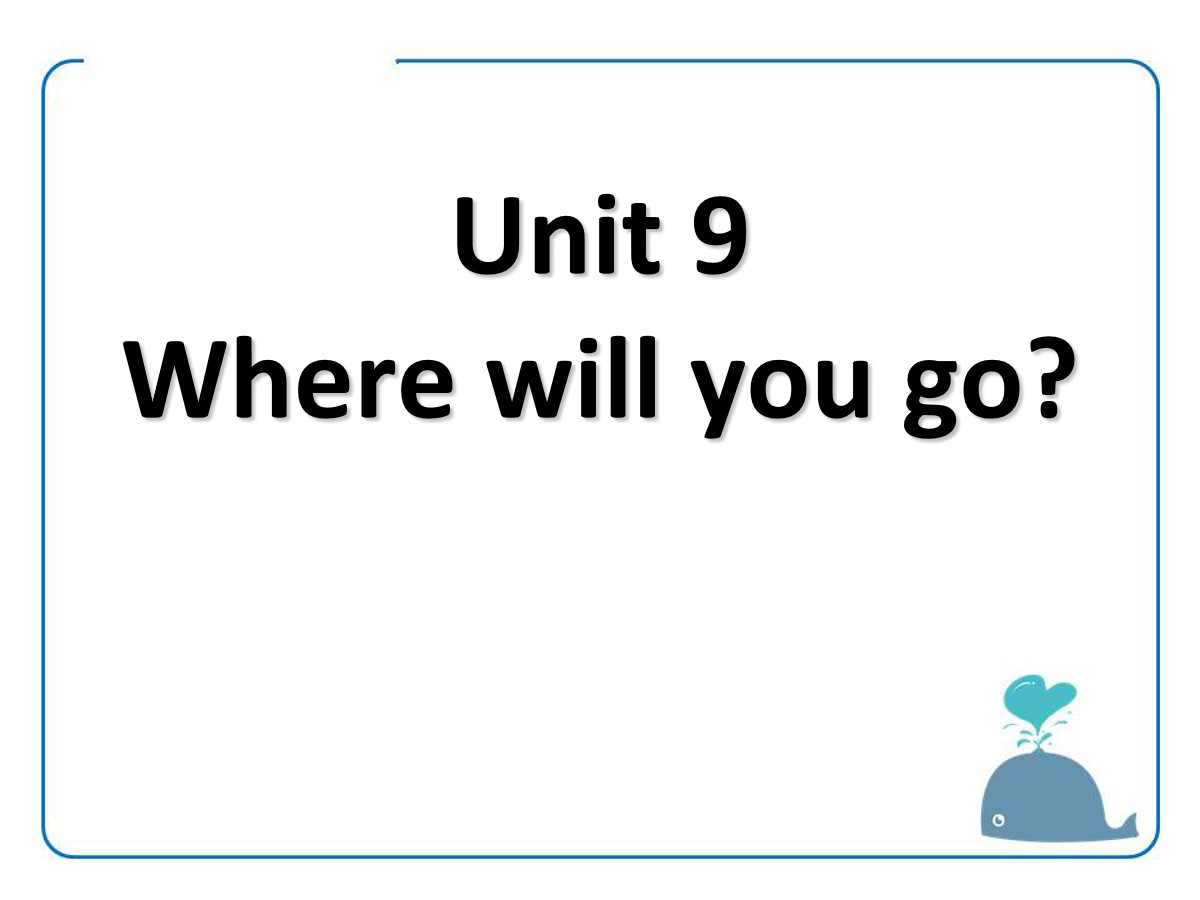 Unit 9
Where will you go?